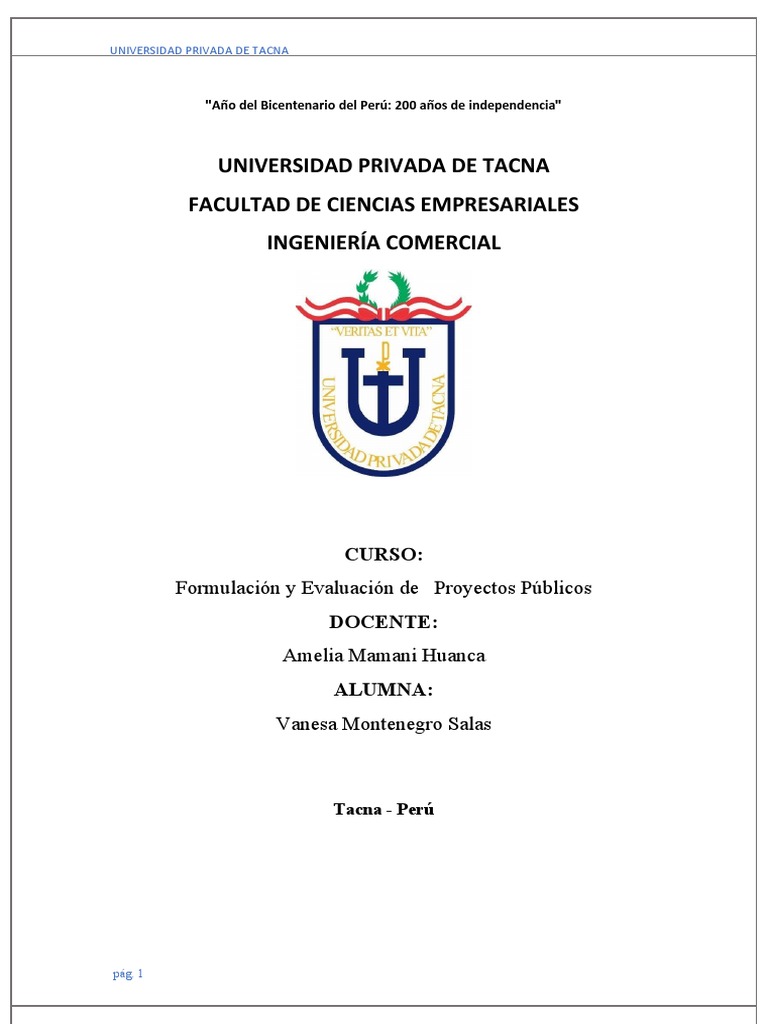 UNIVERSIDAD PRIVADA DE TACNA

"Año del Bicentenario del Perú: 200 años de independencia"

UNIVERSIDAD PRIVADA DE TACNA
FACULTAD DE CIENCIAS EMPRESARIALES
INGENIERÍA COMERCIAL

"VERITAS ET VITA"
UNIVERSIDAD PRIVADA DE TACNA

CURSO:
Formulación y Evaluación de Proyectos Públicos
DOCENTE:
Amelia Mamani Huanca
ALUMNA:
Vanesa Montenegro Salas

Tacna - Perú

pág. 1